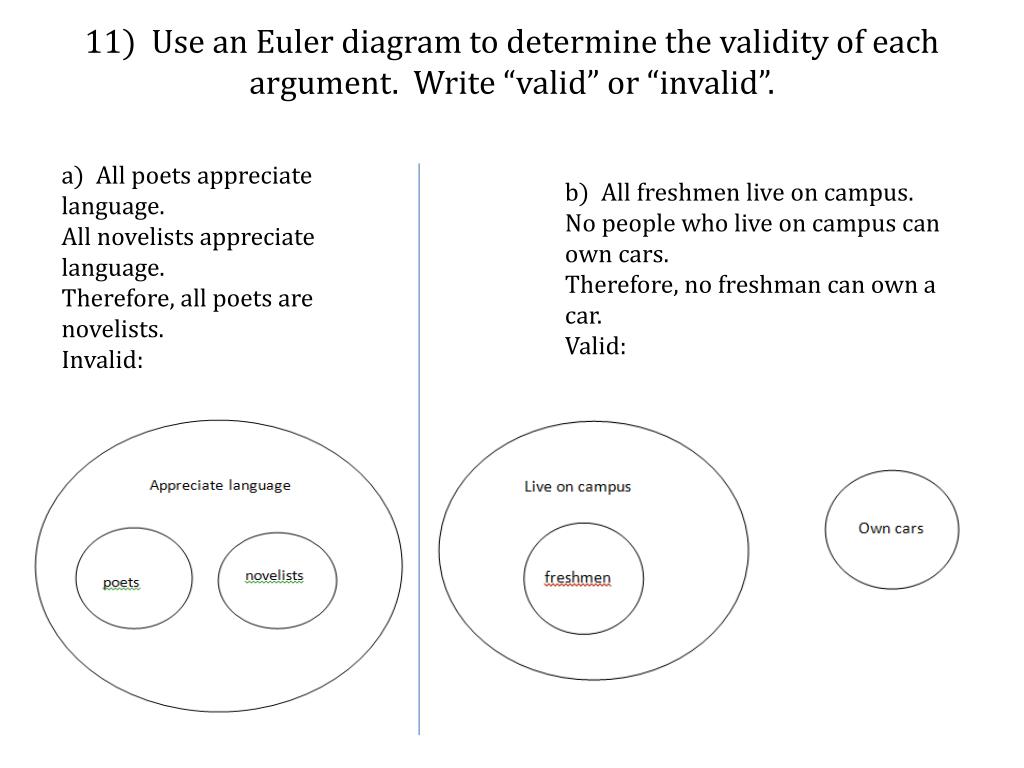 11) Use an Euler diagram to determine the validity of each argument. Write “valid” or “invalid”.

a) All poets appreciate language.
All novelists appreciate language.
Therefore, all poets are novelists.
Invalid:

Appreciate language

poets

novelists

b) All freshmen live on campus.
No people who live on campus can own cars.
Therefore, no freshman can own a car.
Valid:

Live on campus

freshmen

Own cars